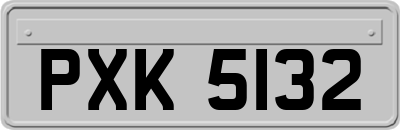 PXK 5132